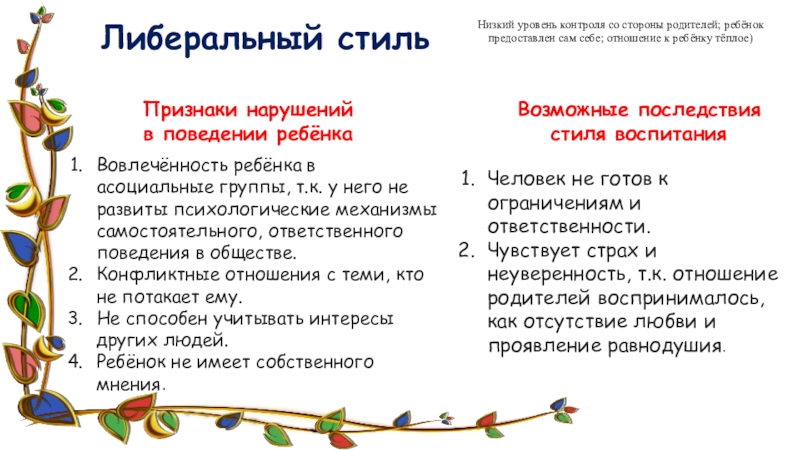 Либеральный стиль

Низкий уровень контроля со стороны родителей; ребёнок предоставлен сам себе; отношение к ребёнку тёплое)

Признаки нарушений в поведении ребёнка

1. Вовлечённость ребёнка в асоциальные группы, т.к. у него не развиты психологические механизмы самостоятельного, ответственного поведения в обществе.
2. Конфликтные отношения с теми, кто не потакает ему.
3. Не способен учитывать интересы других людей.
4. Ребёнок не имеет собственного мнения.

Возможные последствия стиля воспитания

1. Человек не готов к ограничениям и ответственности.
2. Чувствует страх и неуверенность, т.к. отношение родителей воспринималось, как отсутствие любви и проявление равнодушия.